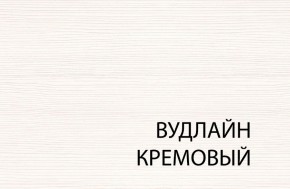 ВУДЛАЙН
КРЕМОВЫЙ